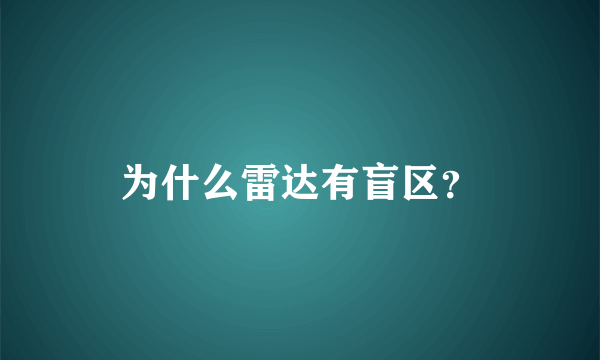 为什么雷达有盲区?